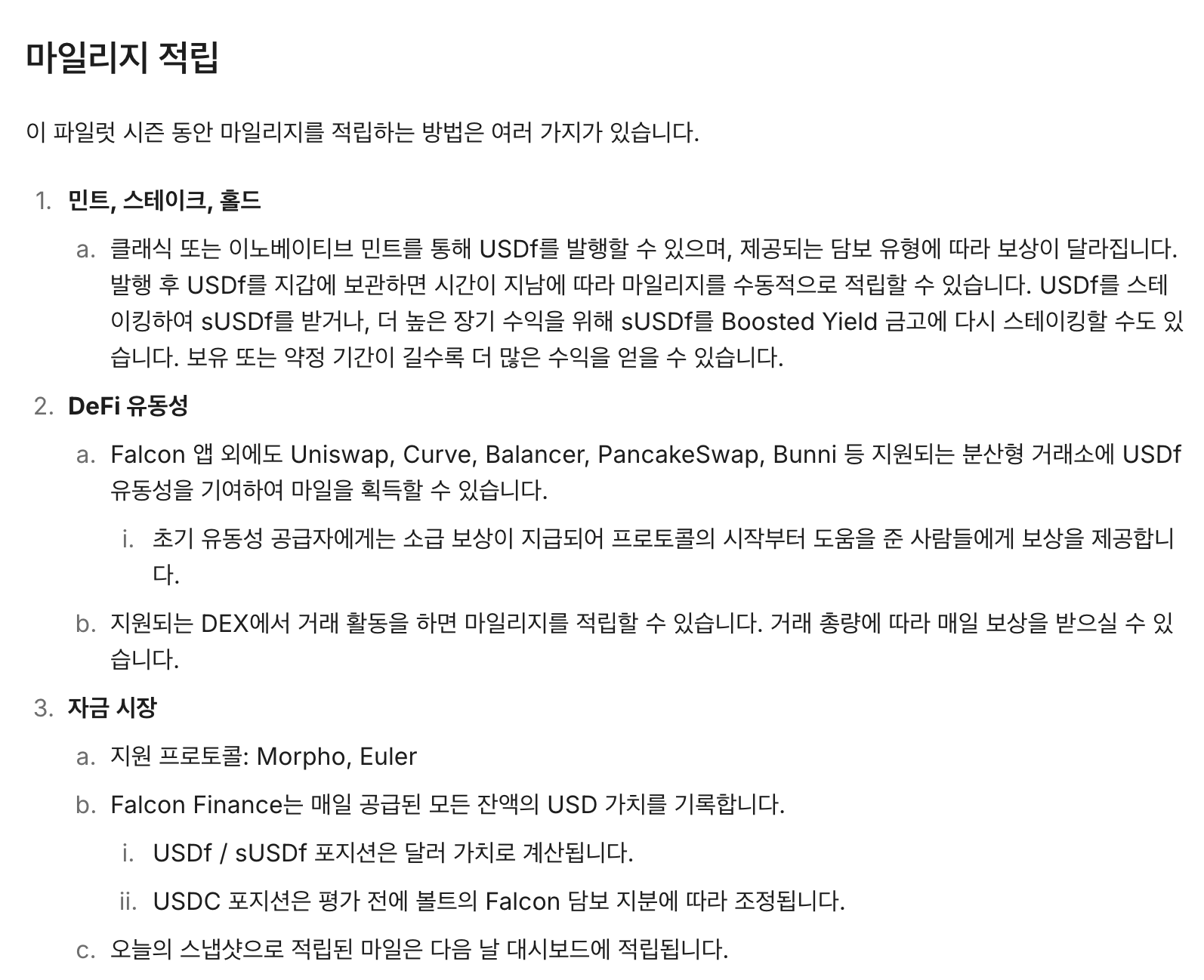 마일리지 적립

이 파일럿 시즌 동안 마일리지를 적립하는 방법은 여러 가지가 있습니다.

1. 민트, 스테이크, 홀드

a. 클래식 또는 이노베이티브 민트를 통해 USDf를 발행할 수 있으며, 제공되는 담보 유형에 따라 보상이 달라집니다. 발행 후 USDf를 지갑에 보관하면 시간이 지남에 따라 마일리지를 수동적으로 적립할 수 있습니다. USDf를 스테이킹하여 sUSDf를 받거나, 더 높은 장기 수익을 위해 sUSDf를 Boosted Yield 금고에 다시 스테이킹할 수도 있습니다. 보유 또는 약정 기간이 길수록 더 많은 수익을 얻을 수 있습니다.

2. DeFi 유동성

a. Falcon 앱 외에도 Uniswap, Curve, Balancer, PancakeSwap, Bunni 등 지원되는 분산형 거래소에 USDf 유동성을 기여하여 마일을 획득할 수 있습니다.

i. 초기 유동성 공급자에게는 소급 보상이 지급되어 프로토콜의 시작부터 도움을 준 사람들에게 보상을 제공합니다.

b. 지원되는 DEX에서 거래 활동을 하면 마일리지를 적립할 수 있습니다. 거래 총량에 따라 매일 보상을 받으실 수 있습니다.

3. 자금 시장

a. 지원 프로토콜: Morpho, Euler

b. Falcon Finance는 매일 공급된 모든 잔액의 USD 가치를 기록합니다.

i. USDf / sUSDf 포지션은 달러 가치로 계산됩니다.

ii. USDC 포지션은 평가 전에 볼트의 Falcon 담보 지분에 따라 조정됩니다.

c. 오늘의 스냅샷으로 적립된 마일은 다음 날 대시보드에 적립됩니다.